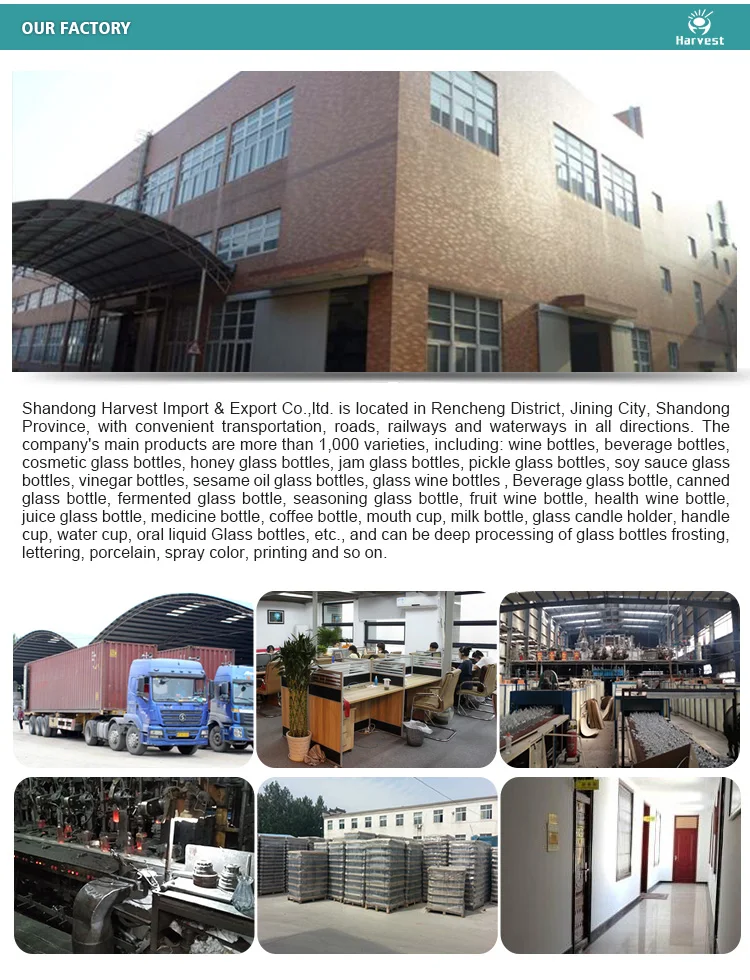 OUR FACTORY

Harvest

Shandong Harvest Import & Export Co.,ltd. is located in Rencheng District, Jining City, Shandong Province, with convenient transportation, roads, railways and waterways in all directions. The company's main products are more than 1,000 varieties, including: wine bottles, beverage bottles, cosmetic glass bottles, honey glass bottles, jam glass bottles, pickle glass bottles, soy sauce glass bottles, vinegar bottles, sesame oil glass bottles, glass wine bottles , Beverage glass bottle, canned glass bottle, fermented glass bottle, seasoning glass bottle, fruit wine bottle, health wine bottle, juice glass bottle, medicine bottle, coffee bottle, mouth cup, milk bottle, glass candle holder, handle cup, water cup, oral liquid Glass bottles, etc., and can be deep processing of glass bottles frosting, lettering, porcelain, spray color, printing and so on.